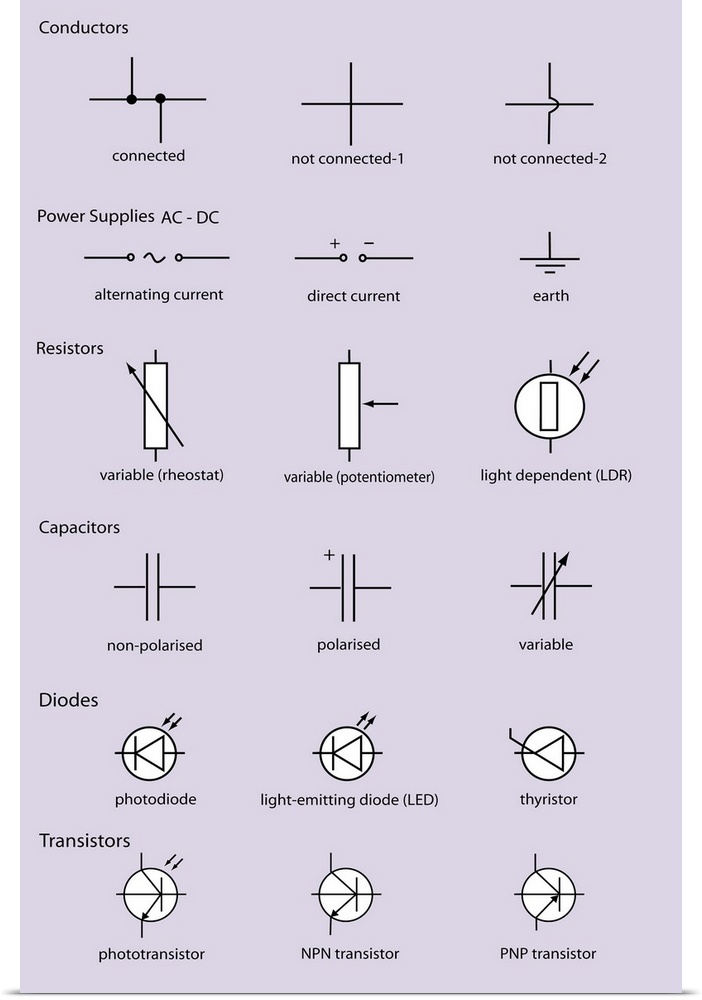 Conductors

connected

not connected-1

not connected-2

Power Supplies AC - DC

alternating current

+ −

direct current

earth

Resistors

variable (rheostat)

variable (potentiometer)

light dependent (LDR)

Capacitors

non-polarised

+

polarised

variable

Diodes

photodiode

light-emitting diode (LED)

thyristor

Transistors

phototransistor

NPN transistor

PNP transistor